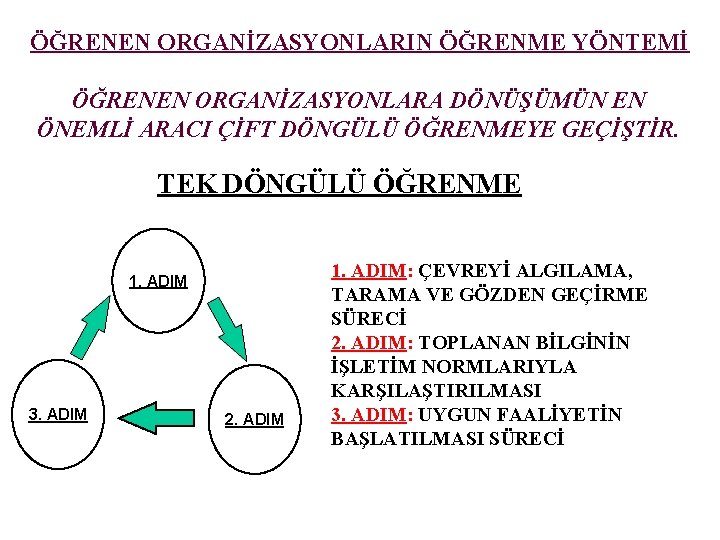 ÖĞRENEN ORGANİZASYONLARIN ÖĞRENME YÖNTEMİ

ÖĞRENEN ORGANİZASYONLARA DÖNÜŞÜMÜN EN ÖNEMLİ ARACI ÇİFT DÖNGÜLÜ ÖĞRENMEYE GEÇİŞTİR.

TEK DÖNGÜLÜ ÖĞRENME

1. ADIM

2. ADIM

3. ADIM

1. ADIM: ÇEVREYİ ALGILAMA, TARAMA VE GÖZDEN GEÇİRME SÜRECİ
2. ADIM: TOPLANAN BİLGİNİN İŞLETİM NORMLARIYLA KARŞILAŞTIRILMASI
3. ADIM: UYGUN FAALİYETİN BAŞLATILMASI SÜRECİ